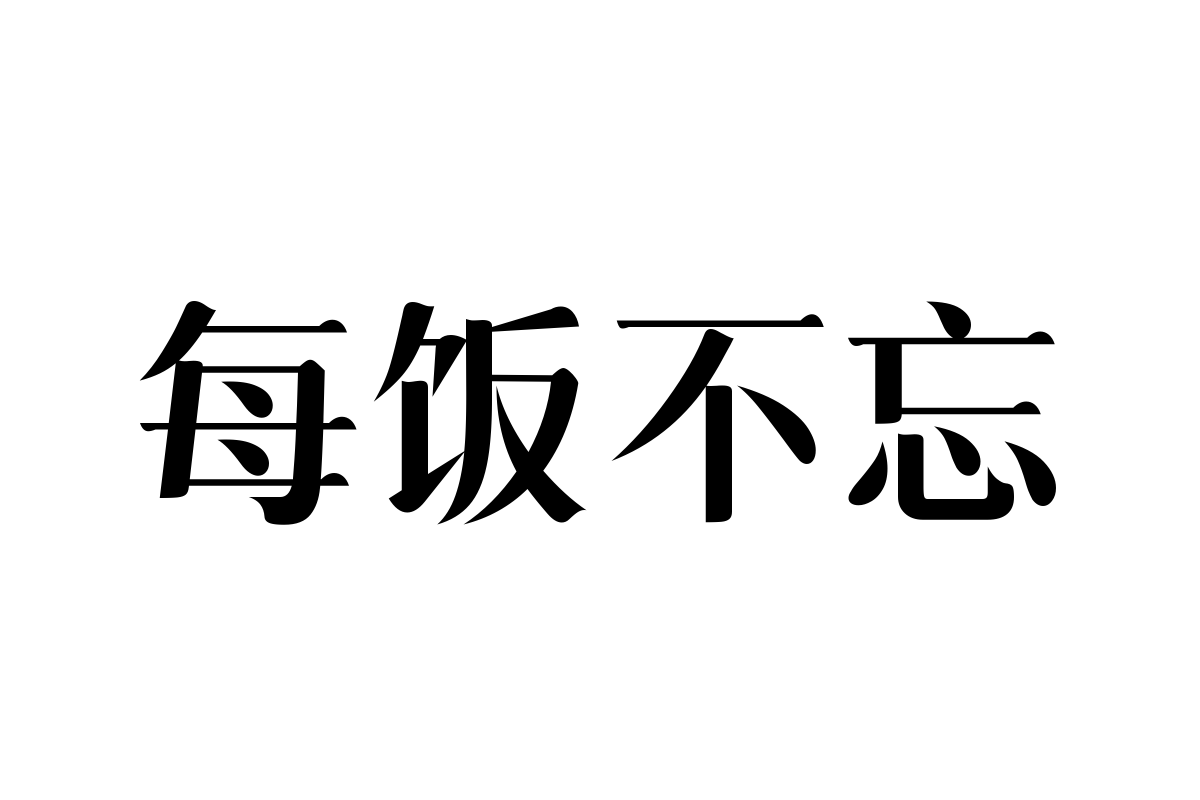 每饭不忘